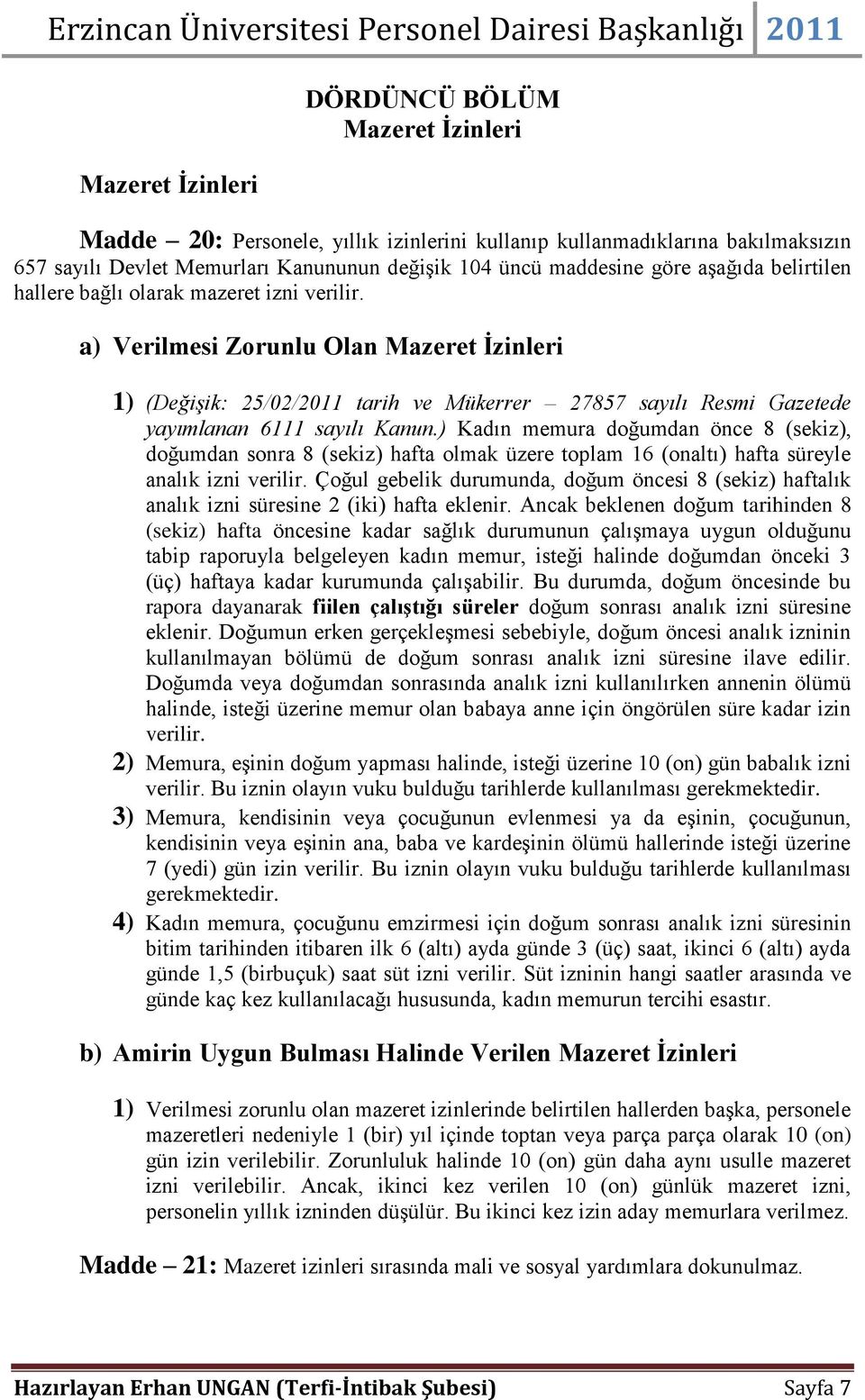 Erzincan Üniversitesi Personel Dairesi Başkanlığı 2011

DÖRDÜNCÜ BÖLÜM
Mazeret İzinleri

Mazeret İzinleri

Madde – 20: Personele, yıllık izinlerini kullanıp kullanmadıklarına bakılmaksızın 657 sayılı Devlet Memurları Kanununun değişik 104 üncü maddesine göre aşağıda belirtilen hallere bağlı olarak mazeret izni verilir.

a) Verilmesi Zorunlu Olan Mazeret İzinleri

1) (Değişik: 25/02/2011 tarih ve Mükerrer – 27857 sayılı Resmi Gazetede yayımlanan 6111 sayılı Kanun.) Kadın memura doğumdan önce 8 (sekiz), doğumdan sonra 8 (sekiz) hafta olmak üzere toplam 16 (onaltı) hafta süreyle analık izni verilir. Çoğul gebelik durumunda, doğum öncesi 8 (sekiz) haftalık analık izni süresine 2 (iki) hafta eklenir. Ancak beklenen doğum tarihinden 8 (sekiz) hafta öncesine kadar sağlık durumunun çalışmaya uygun olduğunu tabip raporuyla belgeleyen kadın memur, isteği halinde doğumdan önceki 3 (üç) haftaya kadar kurumunda çalışabilir. Bu durumda, doğum öncesinde bu rapora dayanarak fiilen çalıştığı süreler doğum sonrası analık izni süresine eklenir. Doğumun erken gerçekleşmesi sebebiyle, doğum öncesi analık izninin kullanılmayan bölümü de doğum sonrası analık izni süresine ilave edilir. Doğumda veya doğumdan sonrasında analık izni kullanılırken annenin ölümü halinde, isteği üzerine memur olan babaya anne için öngörülen süre kadar izin verilir.
2) Memura, eşinin doğum yapması halinde, isteği üzerine 10 (on) gün babalık izni verilir. Bu iznin olayın vuku bulduğu tarihlerde kullanılması gerekmektedir.
3) Memura, kendisinin veya çocuğunun evlenmesi ya da eşinin, çocuğunun, kendisinin veya eşinin ana, baba ve kardeşinin ölümü hallerinde isteği üzerine 7 (yedi) gün izin verilir. Bu iznin olayın vuku bulduğu tarihlerde kullanılması gerekmektedir.
4) Kadın memura, çocuğunu emzirmesi için doğum sonrası analık izni süresinin bitim tarihinden itibaren ilk 6 (altı) ayda günde 3 (üç) saat, ikinci 6 (altı) ayda günde 1,5 (birbuçuk) saat süt izni verilir. Süt izninin hangi saatler arasında ve günde kaç kez kullanılacağı hususunda, kadın memurun tercihi esastır.

b) Amirin Uygun Bulması Halinde Verilen Mazeret İzinleri

1) Verilmesi zorunlu olan mazeret izinlerinde belirtilen hallerden başka, personele mazeretleri nedeniyle 1 (bir) yıl içinde toptan veya parça parça olarak 10 (on) gün izin verilebilir. Zorunluluk halinde 10 (on) gün daha aynı usulle mazeret izni verilebilir. Ancak, ikinci kez verilen 10 (on) günlük mazeret izni, personelin yıllık izninden düşülür. Bu ikinci kez izin aday memurlara verilmez.

Madde – 21: Mazeret izinleri sırasında mali ve sosyal yardımlara dokunulmaz.

Hazırlayan Erhan UNGAN (Terfi-İntibak Şubesi) Sayfa 7